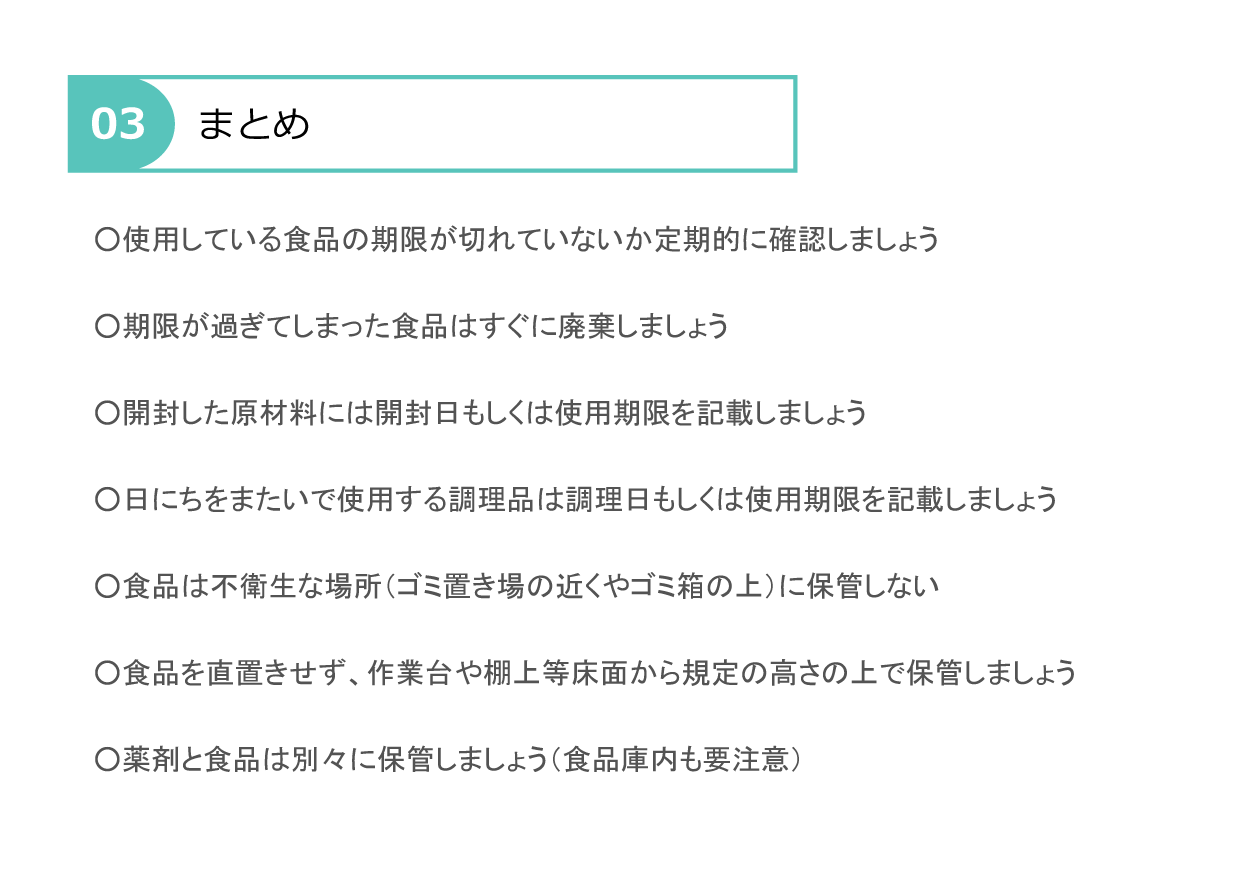 03 まとめ

〇使用している食品の期限が切れていないか定期的に確認しましょう

〇期限が過ぎてしまった食品はすぐに廃棄しましょう

〇開封した原材料には開封日もしくは使用期限を記載しましょう

〇日にちをまたいで使用する調理品は調理日もしくは使用期限を記載しましょう

〇食品は不衛生な場所（ゴミ置き場の近くやゴミ箱の上）に保管しない

〇食品を直置きせず、作業台や棚上等床面から規定の高さの上で保管しましょう

〇薬剤と食品は別々に保管しましょう（食品庫内も要注意）